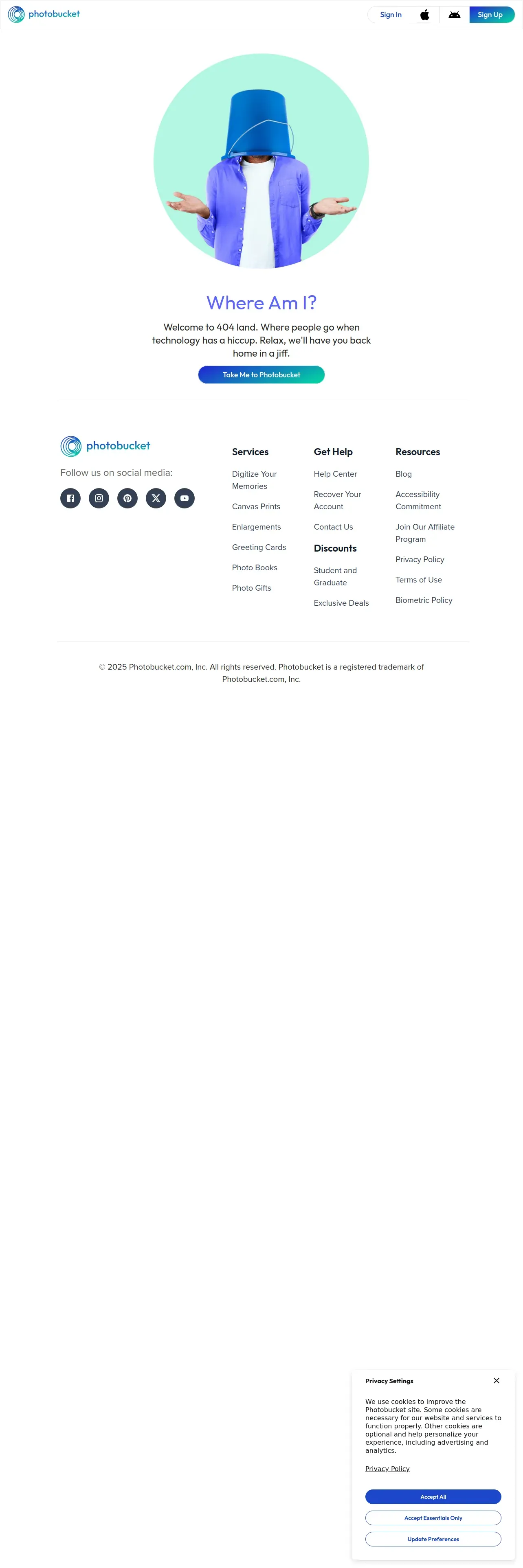 photobucket

Sign In

Sign Up

Where Am I?

Welcome to 404 land. Where people go when technology has a hiccup. Relax, we'll have you back home in a jiff.

Take Me to Photobucket

photobucket

Follow us on social media:

Services

Digitize Your Memories

Canvas Prints

Enlargements

Greeting Cards

Photo Books

Photo Gifts

Get Help

Help Center

Recover Your Account

Contact Us

Discounts

Student and Graduate

Exclusive Deals

Resources

Blog

Accessibility Commitment

Join Our Affiliate Program

Privacy Policy

Terms of Use

Biometric Policy

© 2025 Photobucket.com, Inc. All rights reserved. Photobucket is a registered trademark of Photobucket.com, Inc.

Privacy Settings

We use cookies to improve the Photobucket site. Some cookies are necessary for our website and services to function properly. Other cookies are optional and help personalize your experience, including advertising and analytics.

Privacy Policy

Accept All

Accept Essentials Only

Update Preferences